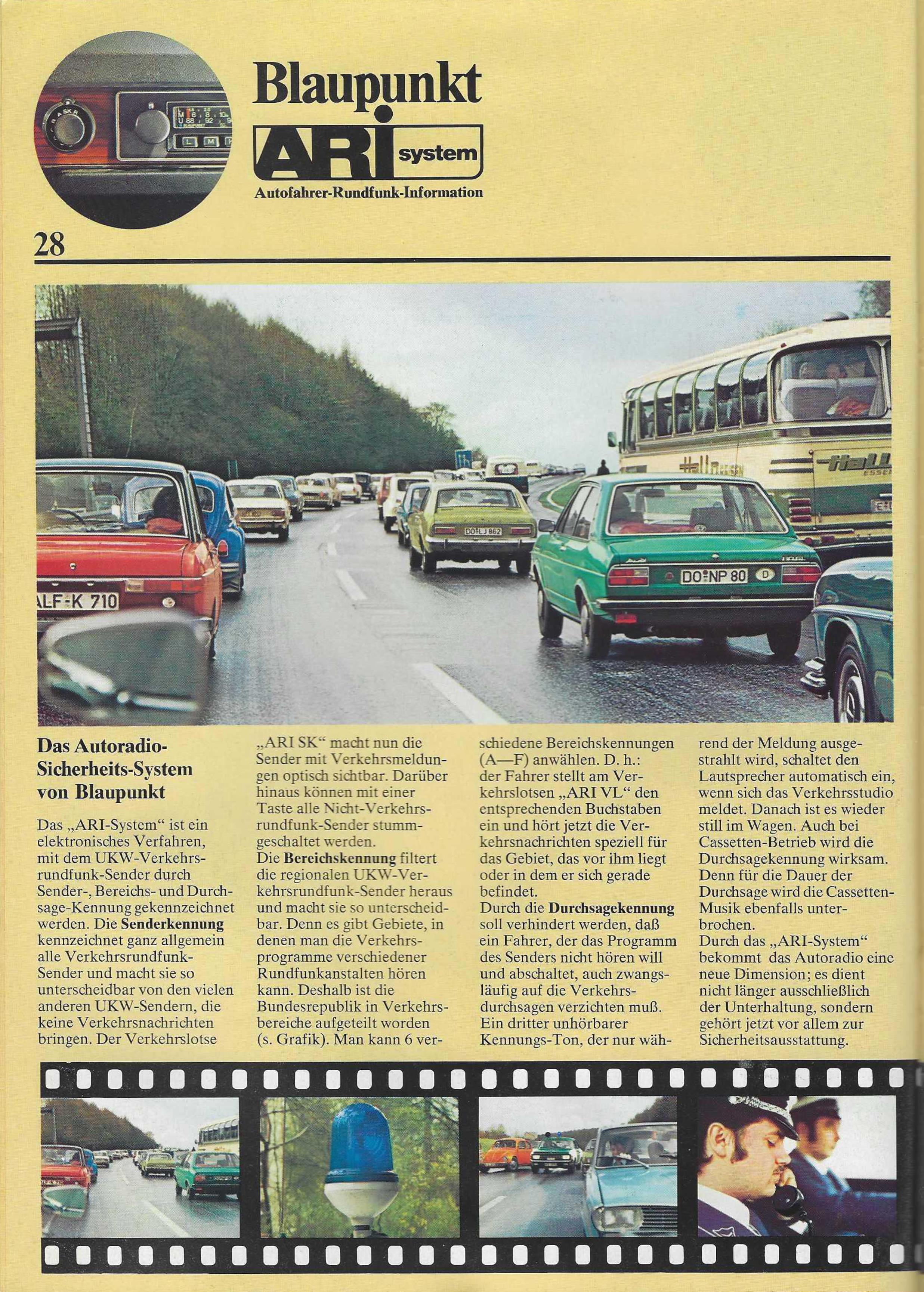 Blaupunkt

ARI system

Autofahrer-Rundfunk-Information

28

Das Autoradio-Sicherheits-System von Blaupunkt

Das „ARI-System“ ist ein elektronisches Verfahren, mit dem UKW-Verkehrsrundfunk-Sender durch Sender-, Bereichs- und Durchsage-Kennung gekennzeichnet werden. Die Senderkennung kennzeichnet ganz allgemein alle Verkehrsrundfunk-Sender und macht sie so unterscheidbar von den vielen anderen UKW-Sendern, die keine Verkehrsnachrichten bringen. Der Verkehrslotse „ARI SK“ macht nun die Sender mit Verkehrsmeldungen optisch sichtbar. Darüber hinaus können mit einer Taste alle Nicht-Verkehrsrundfunk-Sender stummgeschaltet werden.

Die Bereichskennung filtert die regionalen UKW-Verkehrsrundfunk-Sender heraus und macht sie so unterscheidbar. Denn es gibt Gebiete, in denen man die Verkehrsprogramme verschiedener Rundfunkanstalten hören kann. Deshalb ist die Bundesrepublik in Verkehrsbereiche aufgeteilt worden (s. Grafik). Man kann 6 verschiedene Bereichskennungen (A—F) anwählen. D. h.: der Fahrer stellt am Verkehrslotsen „ARI VL“ den entsprechenden Buchstaben ein und hört jetzt die Verkehrsnachrichten speziell für das Gebiet, das vor ihm liegt oder in dem er sich gerade befindet.

Durch die Durchsagekennung soll verhindert werden, daß ein Fahrer, der das Programm des Senders nicht hören will und abschaltet, auch zwangsläufig auf die Verkehrsdurchsagen verzichten muß. Ein dritter unhörbarer Kennungs-Ton, der nur während der Meldung ausgestrahlt wird, schaltet den Lautsprecher automatisch ein, wenn sich das Verkehrsstudio meldet. Danach ist es wieder still im Wagen. Auch bei Cassetten-Betrieb wird die Durchsagekennung wirksam. Denn für die Dauer der Durchsage wird die Cassetten-Musik ebenfalls unterbrochen.

Durch das „ARI-System“ bekommt das Autoradio eine neue Dimension; es dient nicht länger ausschließlich der Unterhaltung, sondern gehört jetzt vor allem zur Sicherheitsausstattung.